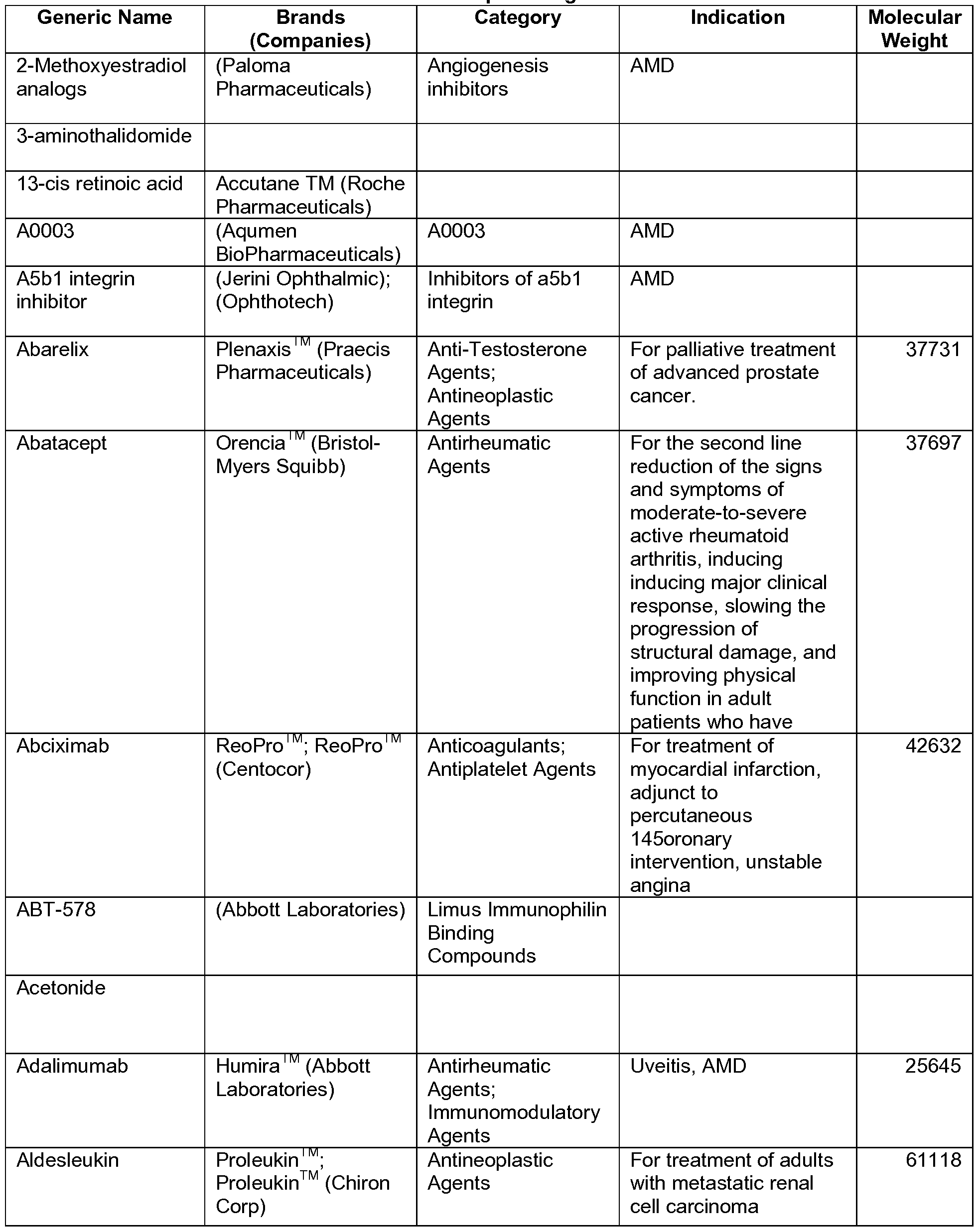 | Generic Name | Brands (Companies) | Category | Indication | Molecular Weight |
|---|---|---|---|---|
| 2-Methoxyestradiol analogs | (Paloma Pharmaceuticals) | Angiogenesis inhibitors | AMD | |
| 3-aminothalidomide | | | | |
| 13-cis retinoic acid | Accutane TM (Roche Pharmaceuticals) | | | |
| A0003 | (Aqumen BioPharmaceuticals) | A0003 | AMD | |
| A5b1 integrin inhibitor | (Jerini Ophthalmic); (Ophthotech) | Inhibitors of a5b1 integrin | AMD | |
| Abarelix | Plenaxis$^{TM}$ (Praecis Pharmaceuticals) | Anti-Testosterone Agents; Antineoplastic Agents | For palliative treatment of advanced prostate cancer. | 37731 |
| Abatacept | Orencia$^{TM}$ (Bristol-Myers Squibb) | Antirheumatic Agents | For the second line reduction of the signs and symptoms of moderate-to-severe active rheumatoid arthritis, inducing inducing major clinical response, slowing the progression of structural damage, and improving physical function in adult patients who have | 37697 |
| Abciximab | ReoPro$^{TM}$; ReoPro$^{TM}$ (Centocor) | Anticoagulants; Antiplatelet Agents | For treatment of myocardial infarction, adjunct to percutaneous 145oronary intervention, unstable angina | 42632 |
| ABT-578 | (Abbott Laboratories) | Limus Immunophilin Binding Compounds | | |
| Acetonide | | | | |
| Adalimumab | Humira$^{TM}$ (Abbott Laboratories) | Antirheumatic Agents; Immunomodulatory Agents | Uveitis, AMD | 25645 |
| Aldesleukin | Proleukin$^{TM}$; Proleukin$^{TM}$ (Chiron Corp) | Antineoplastic Agents | For treatment of adults with metastatic renal cell carcinoma | 61118 |